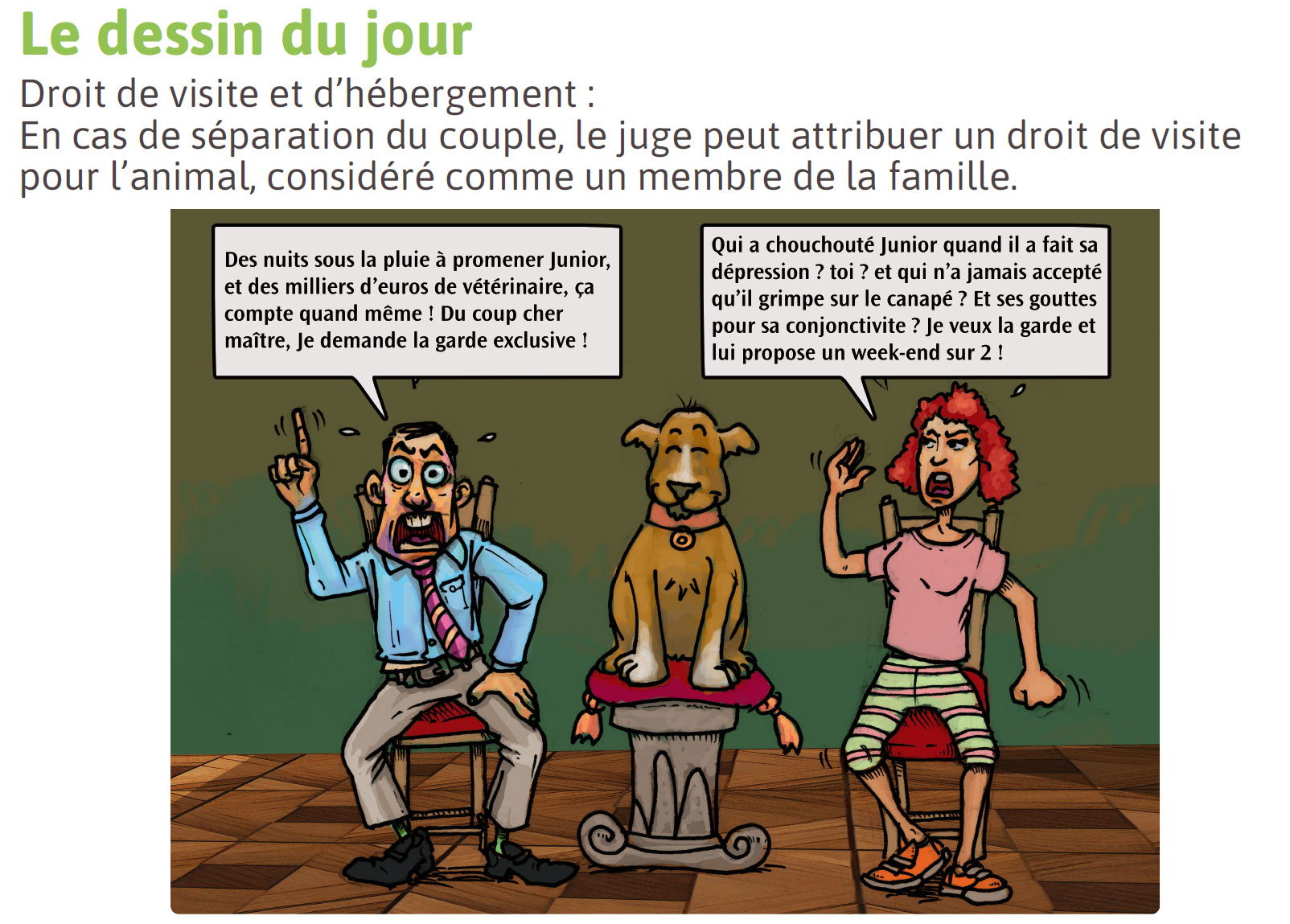 Le dessin du jour

Droit de visite et d'hébergement :
En cas de séparation du couple, le juge peut attribuer un droit de visite pour l'animal, considéré comme un membre de la famille.

Des nuits sous la pluie à promener Junior, et des milliers d'euros de vétérinaire, ça compte quand même ! Du coup cher maître, Je demande la garde exclusive !

Qui a chouchouté Junior quand il a fait sa dépression ? toi ? et qui n'a jamais accepté qu'il grimpe sur le canapé ? Et ses gouttes pour sa conjonctivite ? Je veux la garde et lui propose un week-end sur 2 !